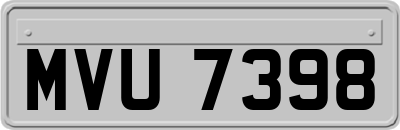 MVU 7398